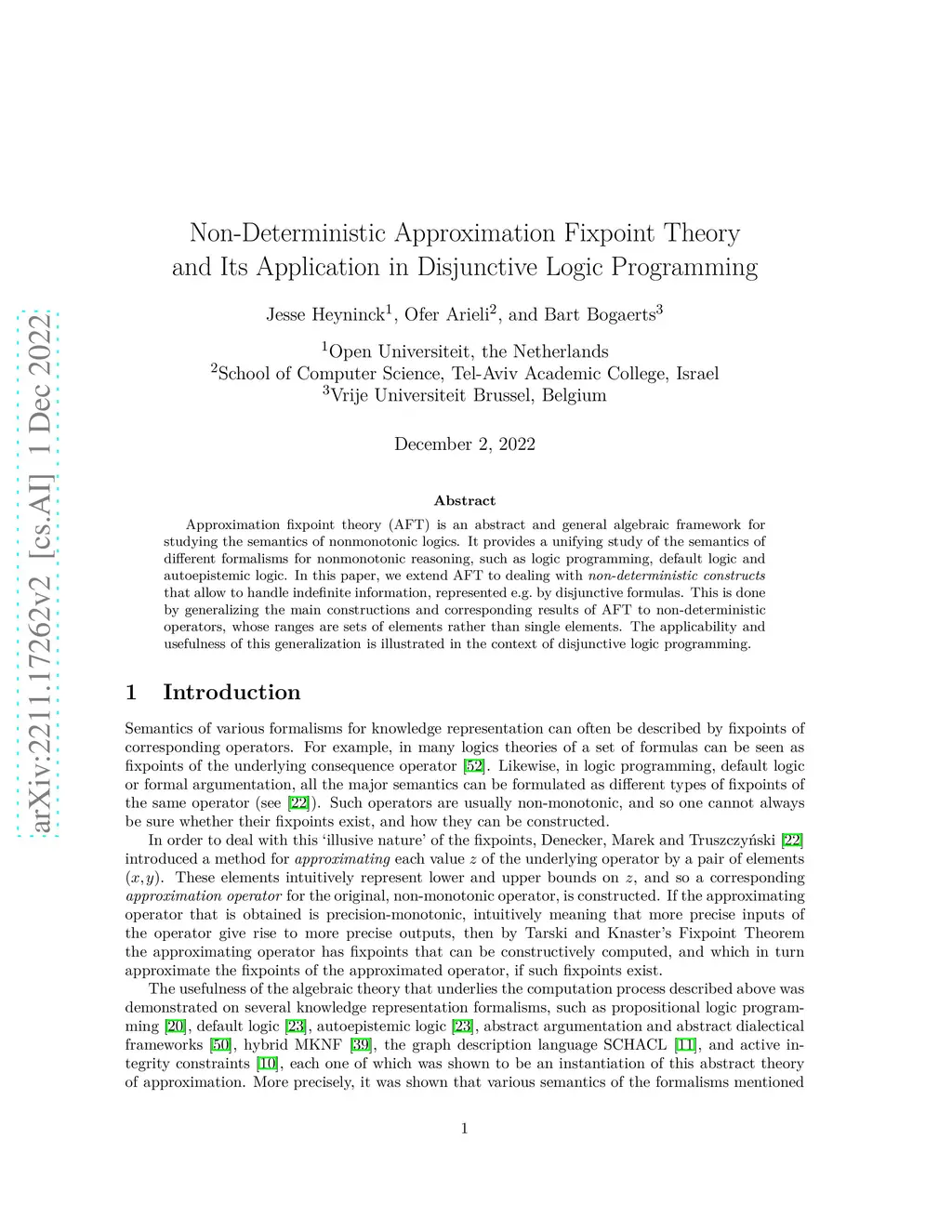 arXiv:2211.17262v2 [cs.AI] 1 Dec 2022

Non-Deterministic Approximation Fixpoint Theory and Its Application in Disjunctive Logic Programming

Jesse Heyninck$^1$, Ofer Arieli$^2$, and Bart Bogaerts$^3$

$^1$Open Universiteit, the Netherlands
$^2$School of Computer Science, Tel-Aviv Academic College, Israel
$^3$Vrije Universiteit Brussel, Belgium

December 2, 2022

Abstract

Approximation fixpoint theory (AFT) is an abstract and general algebraic framework for studying the semantics of nonmonotonic logics. It provides a unifying study of the semantics of different formalisms for nonmonotonic reasoning, such as logic programming, default logic and autoepistemic logic. In this paper, we extend AFT to dealing with non-deterministic constructs that allow to handle indefinite information, represented e.g. by disjunctive formulas. This is done by generalizing the main constructions and corresponding results of AFT to non-deterministic operators, whose ranges are sets of elements rather than single elements. The applicability and usefulness of this generalization is illustrated in the context of disjunctive logic programming.

1 Introduction

Semantics of various formalisms for knowledge representation can often be described by fixpoints of corresponding operators. For example, in many logics theories of a set of formulas can be seen as fixpoints of the underlying consequence operator [52]. Likewise, in logic programming, default logic or formal argumentation, all the major semantics can be formulated as different types of fixpoints of the same operator (see [22]). Such operators are usually non-monotonic, and so one cannot always be sure whether their fixpoints exist, and how they can be constructed.

In order to deal with this ‘illusive nature’ of the fixpoints, Denecker, Marek and Truszczyński [22] introduced a method for approximating each value $z$ of the underlying operator by a pair of elements $(x, y)$. These elements intuitively represent lower and upper bounds on $z$, and so a corresponding approximation operator for the original, non-monotonic operator, is constructed. If the approximating operator that is obtained is precision-monotonic, intuitively meaning that more precise inputs of the operator give rise to more precise outputs, then by Tarski and Knaster’s Fixpoint Theorem the approximating operator has fixpoints that can be constructively computed, and which in turn approximate the fixpoints of the approximated operator, if such fixpoints exist.

The usefulness of the algebraic theory that underlies the computation process described above was demonstrated on several knowledge representation formalisms, such as propositional logic programming [20], default logic [23], autoepistemic logic [23], abstract argumentation and abstract dialectical frameworks [50], hybrid MKNF [39], the graph description language SCHACL [11], and active integrity constraints [10], each one of which was shown to be an instantiation of this abstract theory of approximation. More precisely, it was shown that various semantics of the formalisms mentioned

1